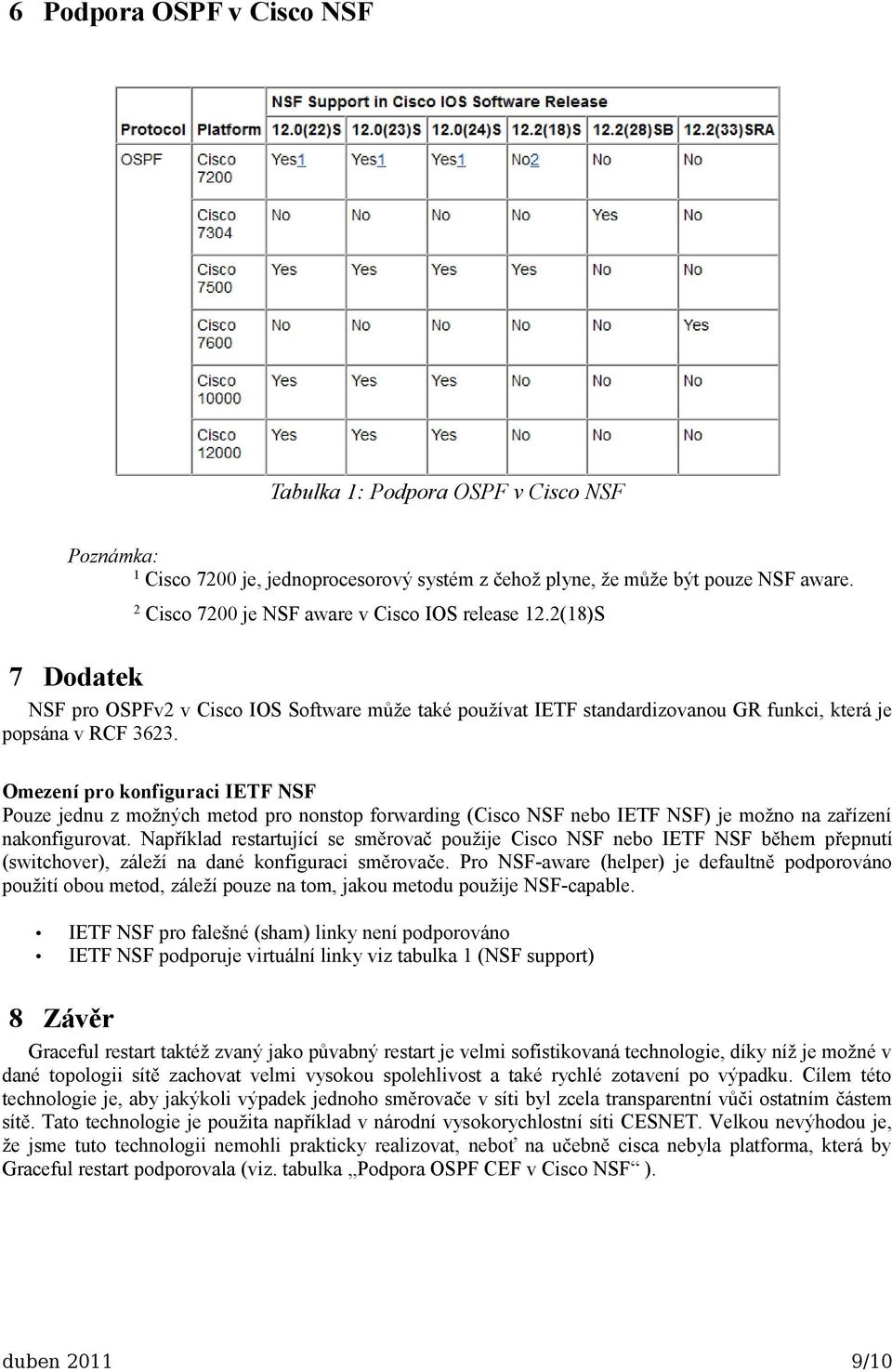 6 Podpora OSPF v Cisco NSF

| | | NSF Support in Cisco IOS Software Release | | | | | |
|---|---|---|---|---|---|---|---|
| Protocol | Platform | 12.0(22)S | 12.0(23)S | 12.0(24)S | 12.2(18)S | 12.2(28)SB | 12.2(33)SRA |
| OSPF | Cisco 7200 | Yes1 | Yes1 | Yes1 | No2 | No | No |
| | Cisco 7304 | No | No | No | No | Yes | No |
| | Cisco 7500 | Yes | Yes | Yes | Yes | No | No |
| | Cisco 7600 | No | No | No | No | No | Yes |
| | Cisco 10000 | Yes | Yes | Yes | No | No | No |
| | Cisco 12000 | Yes | Yes | Yes | No | No | No |

Tabulka 1: Podpora OSPF v Cisco NSF

Poznámka:
$^1$ Cisco 7200 je, jednoprocesorový systém z čehož plyne, že může být pouze NSF aware.
$^2$ Cisco 7200 je NSF aware v Cisco IOS release 12.2(18)S

7 Dodatek

NSF pro OSPFv2 v Cisco IOS Software může také používat IETF standardizovanou GR funkci, která je popsána v RCF 3623.

Omezení pro konfiguraci IETF NSF
Pouze jednu z možných metod pro nonstop forwarding (Cisco NSF nebo IETF NSF) je možno na zařízení nakonfigurovat. Například restartující se směrovač použije Cisco NSF nebo IETF NSF během přepnutí (switchover), záleží na dané konfiguraci směrovače. Pro NSF-aware (helper) je defaultně podporováno použití obou metod, záleží pouze na tom, jakou metodu použije NSF-capable.

• IETF NSF pro falešné (sham) linky není podporováno
• IETF NSF podporuje virtuální linky viz tabulka 1 (NSF support)

8 Závěr

Graceful restart taktéž zvaný jako půvabný restart je velmi sofistikovaná technologie, díky níž je možné v dané topologii sítě zachovat velmi vysokou spolehlivost a také rychlé zotavení po výpadku. Cílem této technologie je, aby jakýkoli výpadek jednoho směrovače v síti byl zcela transparentní vůči ostatním částem sítě. Tato technologie je použita například v národní vysokorychlostní síti CESNET. Velkou nevýhodou je, že jsme tuto technologii nemohli prakticky realizovat, neboť na učebně cisca nebyla platforma, která by Graceful restart podporovala (viz. tabulka „Podpora OSPF CEF v Cisco NSF“ ).

duben 2011 9/10